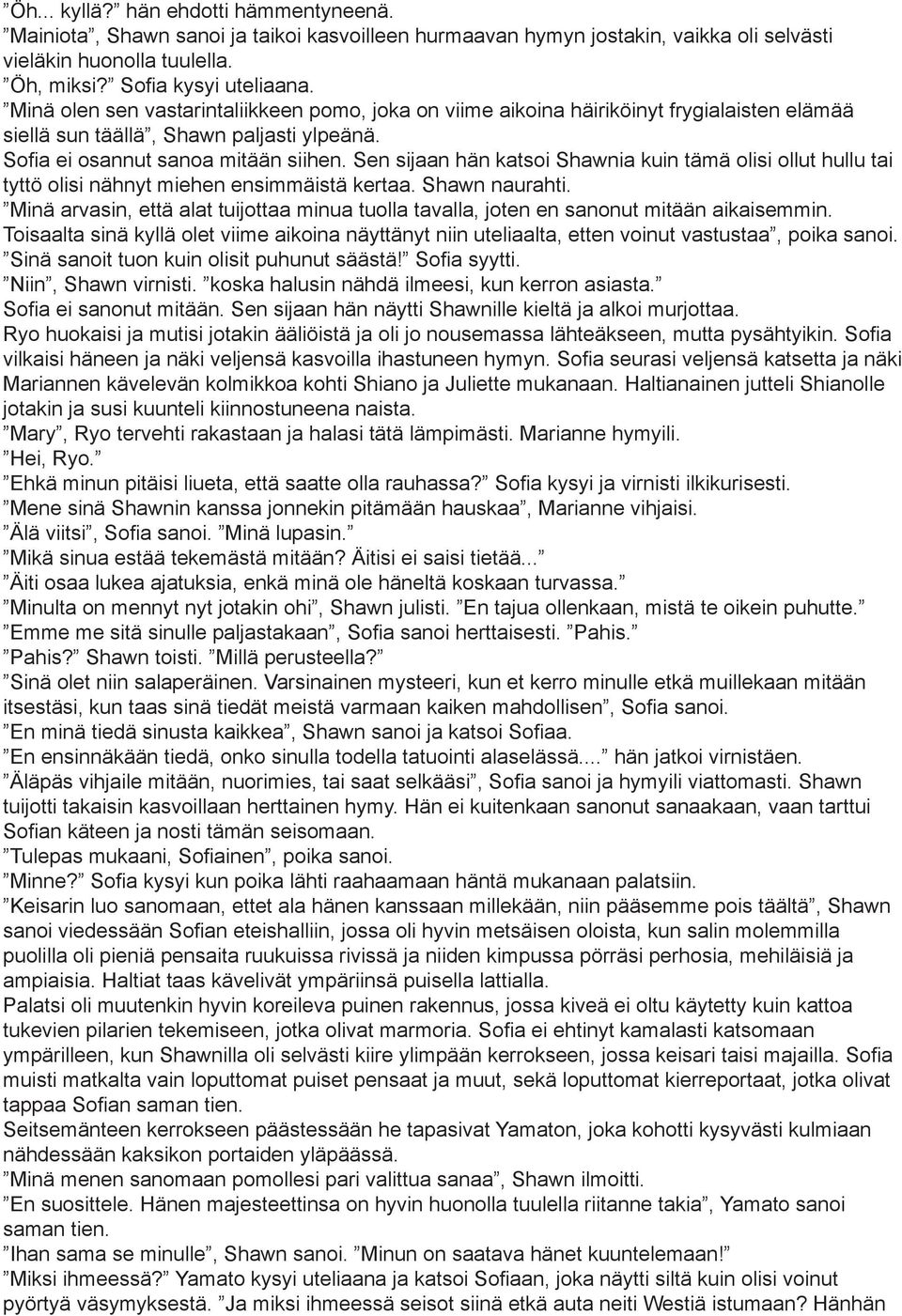 ”Öh... kyllä?” hän ehdotti hämmentyneenä.
”Mainiota”, Shawn sanoi ja taikoi kasvoilleen hurmaavan hymyn jostakin, vaikka oli selvästi vieläkin huonolla tuulella.
”Öh, miksi?” Sofia kysyi uteliaana.
”Minä olen sen vastarintaliikkeen pomo, joka on viime aikoina häiriköinyt frygialaisten elämää siellä sun täällä”, Shawn paljasti ylpeänä.
Sofia ei osannut sanoa mitään siihen. Sen sijaan hän katsoi Shawnia kuin tämä olisi ollut hullu tai tyttö olisi nähnyt miehen ensimmäistä kertaa. Shawn naurahti.
”Minä arvasin, että alat tuijottaa minua tuolla tavalla, joten en sanonut mitään aikaisemmin. Toisaalta sinä kyllä olet viime aikoina näyttänyt niin uteliaalta, etten voinut vastustaa”, poika sanoi.
”Sinä sanoit tuon kuin olisit puhunut säästä!” Sofia syytti.
”Niin”, Shawn virnisti. ”koska halusin nähdä ilmeesi, kun kerron asiasta.”
Sofia ei sanonut mitään. Sen sijaan hän näytti Shawnille kieltä ja alkoi murjottaa.
Ryo huokaisi ja mutisi jotakin ääliöistä ja oli jo nousemassa lähteäkseen, mutta pysähtyikin. Sofia vilkaisi häneen ja näki veljensä kasvoilla ihastuneen hymyn. Sofia seurasi veljensä katsetta ja näki Mariannen kävelevän kolmikkoa kohti Shiano ja Juliette mukanaan. Haltianainen jutteli Shianolle jotakin ja susi kuunteli kiinnostuneena naista.
”Mary”, Ryo tervehti rakastaan ja halasi tätä lämpimästi. Marianne hymyili.
”Hei, Ryo.”
”Ehkä minun pitäisi liueta, että saatte olla rauhassa?” Sofia kysyi ja virnisti ilkikurisesti.
”Mene sinä Shawnin kanssa jonnekin pitämään hauskaa”, Marianne vihjaisi.
”Älä viitsi”, Sofia sanoi. ”Minä lupasin.”
”Mikä sinua estää tekemästä mitään? Äitisi ei saisi tietää...”
”Äiti osaa lukea ajatuksia, enkä minä ole häneltä koskaan turvassa.”
”Minulta on mennyt nyt jotakin ohi”, Shawn julisti. ”En tajua ollenkaan, mistä te oikein puhutte.”
”Emme me sitä sinulle paljastakaan”, Sofia sanoi herttaisesti. ”Pahis.”
”Pahis?” Shawn toisti. ”Millä perusteella?”
”Sinä olet niin salaperäinen. Varsinainen mysteeri, kun et kerro minulle etkä muillekaan mitään itsestäsi, kun taas sinä tiedät meistä varmaan kaiken mahdollisen”, Sofia sanoi.
”En minä tiedä sinusta kaikkea”, Shawn sanoi ja katsoi Sofiaa.
”En ensinnäkään tiedä, onko sinulla todella tatuointi alaselässä....” hän jatkoi virnistäen.
”Äläpäs vihjaile mitään, nuorimies, tai saat selkääsi”, Sofia sanoi ja hymyili viattomasti. Shawn tuijotti takaisin kasvoillaan herttainen hymy. Hän ei kuitenkaan sanonut sanaakaan, vaan tarttui Sofian käteen ja nosti tämän seisomaan.
”Tulepas mukaani, Sofiainen”, poika sanoi.
”Minne?” Sofia kysyi kun poika lähti raahaamaan häntä mukanaan palatsiin.
”Keisarin luo sanomaan, ettet ala hänen kanssaan millekään, niin pääsemme pois täältä”, Shawn sanoi viedessään Sofian eteishalliin, jossa oli hyvin metsäisen oloista, kun salin molemmilla puolilla oli pieniä pensaita ruukuissa rivissä ja niiden kimpussa pörräsi perhosia, mehiläisiä ja ampiaisia. Haltiat taas kävelivät ympäriinsä puisella lattialla.
Palatsi oli muutenkin hyvin koreileva puinen rakennus, jossa kiveä ei oltu käytetty kuin kattoa tukevien pilarien tekemiseen, jotka olivat marmoria. Sofia ei ehtinyt kamalasti katsomaan ympärilleen, kun Shawnilla oli selvästi kiire ylimpään kerrokseen, jossa keisari taisi majailla. Sofia muisti matkalta vain loputtomat puiset pensaat ja muut, sekä loputtomat kierreportaat, jotka olivat tappaa Sofian saman tien.
Seitsemänteen kerrokseen päästessään he tapasivat Yamaton, joka kohotti kysyvästi kulmiaan nähdessään kaksikon portaiden yläpäässä.
”Minä menen sanomaan pomollesi pari valittua sanaa”, Shawn ilmoitti.
”En suosittele. Hänen majesteettinsa on hyvin huonolla tuulella riitanne takia”, Yamato sanoi saman tien.
”Ihan sama se minulle”, Shawn sanoi. ”Minun on saatava hänet kuuntelemaan!”
”Miksi ihmeessä?” Yamato kysyi uteliaana ja katsoi Sofiaan, joka näytti siltä kuin olisi voinut pyörtyä väsymyksestä. ”Ja miksi ihmeessä seisot siinä etkä auta neiti Westiä istumaan? Hänhän